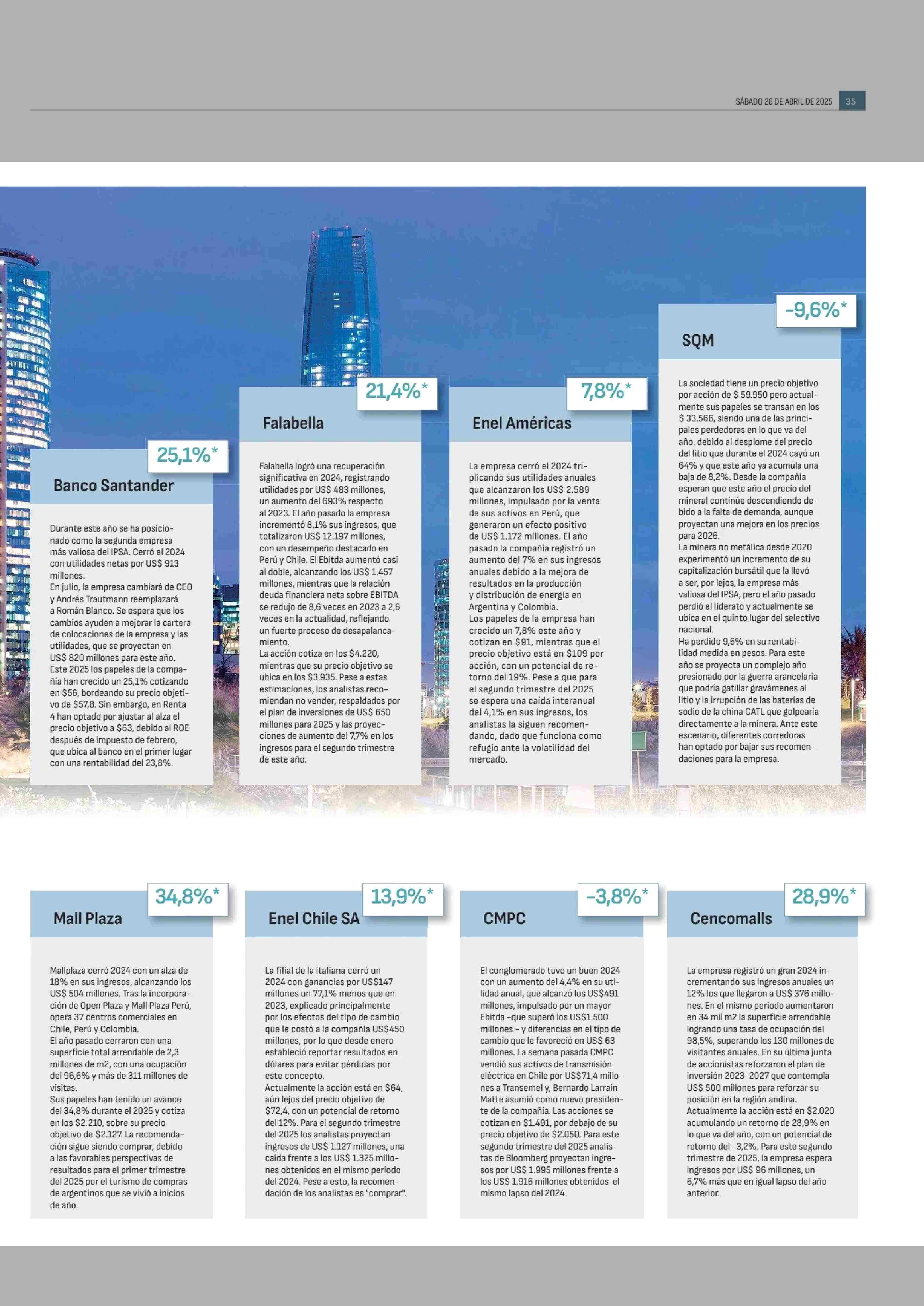 SÁBADO 26 DE ABRIL DE 2025 35

25,1%*

Banco Santander

Durante este año se ha posicionado como la segunda empresa más valiosa del IPSA. Cerró el 2024 con utilidades netas por US$ 913 millones.
En julio, la empresa cambiará de CEO y Andrés Trautmann reemplazará a Román Blanco. Se espera que los cambios ayuden a mejorar la cartera de colocaciones de la empresa y las utilidades, que se proyectan en US$ 820 millones para este año.
Este 2025 los papeles de la compañía han crecido un 25,1% cotizando en $56, bordeando su precio objetivo de $57,8. Sin embargo, en Renta 4 han optado por ajustar al alza el precio objetivo a $63, debido al ROE después de impuesto de febrero, que ubica al banco en el primer lugar con una rentabilidad del 23,8%.

21,4%*

Falabella

Falabella logró una recuperación significativa en 2024, registrando utilidades por US$ 483 millones, un aumento del 693% respecto al 2023. El año pasado la empresa incrementó 8,1% sus ingresos, que totalizaron US$ 12.197 millones, con un desempeño destacado en Perú y Chile. El Ebitda aumentó casi al doble, alcanzando los US$ 1.457 millones, mientras que la relación deuda financiera neta sobre EBITDA se redujo de 8,6 veces en 2023 a 2,6 veces en la actualidad, reflejando un fuerte proceso de desapalancamiento.
La acción cotiza en los $4.220, mientras que su precio objetivo se ubica en los $3.935. Pese a estas estimaciones, los analistas recomiendan no vender, respaldados por el plan de inversiones de US$ 650 millones para 2025 y las proyecciones de aumento del 7,7% en los ingresos para el segundo trimestre de este año.

7,8%*

Enel Américas

La empresa cerró el 2024 triplicando sus utilidades anuales que alcanzaron los US$ 2.589 millones, impulsado por la venta de sus activos en Perú, que generaron un efecto positivo de US$ 1.172 millones. El año pasado la compañía registró un aumento del 7% en sus ingresos anuales debido a la mejora de resultados en la producción y distribución de energía en Argentina y Colombia.
Los papeles de la empresa han crecido un 7,8% este año y cotizan en $91, mientras que el precio objetivo está en $109 por acción, con un potencial de retorno del 19%. Pese a que para el segundo trimestre del 2025 se espera una caída interanual del 4,1% en sus ingresos, los analistas la siguen recomendando, dado que funciona como refugio ante la volatilidad del mercado.

-9,6%*

SQM

La sociedad tiene un precio objetivo por acción de $ 59.950 pero actualmente sus papeles se transan en los $ 33.566, siendo una de las principales perdedoras en lo que va del año, debido al desplome del precio del litio que durante el 2024 cayó un 64% y que este año ya acumula una baja de 8,2%. Desde la compañía esperan que este año el precio del mineral continúe descendiendo debido a la falta de demanda, aunque proyectan una mejora en los precios para 2026.
La minera no metálica desde 2020 experimentó un incremento de su capitalización bursátil que la llevó a ser, por lejos, la empresa más valiosa del IPSA, pero el año pasado perdió el liderato y actualmente se ubica en el quinto lugar del selectivo nacional.
Ha perdido 9,6% en su rentabilidad medida en pesos. Para este año se proyecta un complejo año presionado por la guerra arancelaria que podría gatillar gravámenes al litio y la irrupción de las baterías de sodio de la china CATL que golpearía directamente a la minera. Ante este escenario, diferentes corredoras han optado por bajar sus recomendaciones para la empresa.

34,8%*

Mall Plaza

Mallplaza cerró 2024 con un alza de 18% en sus ingresos, alcanzando los US$ 504 millones. Tras la incorporación de Open Plaza y Mall Plaza Perú, opera 37 centros comerciales en Chile, Perú y Colombia.
El año pasado cerraron con una superficie total arrendable de 2,3 millones de m2, con una ocupación del 96,6% y más de 311 millones de visitas.
Sus papeles han tenido un avance del 34,8% durante el 2025 y cotiza en los $2.210, sobre su precio objetivo de $2.127. La recomendación sigue siendo comprar, debido a las favorables perspectivas de resultados para el primer trimestre del 2025 por el turismo de compras de argentinos que se vivió a inicios de año.

13,9%*

Enel Chile SA

La filial de la italiana cerró un 2024 con ganancias por US$147 millones un 77,1% menos que en 2023, explicado principalmente por los efectos del tipo de cambio que le costó a la compañía US$450 millones, por lo que desde enero estableció reportar resultados en dólares para evitar pérdidas por este concepto.
Actualmente la acción está en $64, aún lejos del precio objetivo de $72,4, con un potencial de retorno del 12%. Para el segundo trimestre del 2025 los analistas proyectan ingresos de US$ 1.127 millones, una caída frente a los US$ 1.325 millones obtenidos en el mismo período del 2024. Pese a esto, la recomendación de los analistas es "comprar".

-3,8%*

CMPC

El conglomerado tuvo un buen 2024 con un aumento del 4,4% en su utilidad anual, que alcanzó los US$491 millones, impulsado por un mayor Ebitda -que superó los US$1.500 millones - y diferencias en el tipo de cambio que le favoreció en US$ 63 millones. La semana pasada CMPC vendió sus activos de transmisión eléctrica en Chile por US$71,4 millones a Transemel y, Bernardo Larraín Matte asumió como nuevo presidente de la compañía. Las acciones se cotizan en $1.491, por debajo de su precio objetivo de $2.050. Para este segundo trimestre del 2025 analistas de Bloomberg proyectan ingresos por US$ 1.995 millones frente a los US$ 1.916 millones obtenidos el mismo lapso del 2024.

28,9%*

Cencomalls

La empresa registró un gran 2024 incrementando sus ingresos anuales un 12% los que llegaron a US$ 376 millones. En el mismo período aumentaron en 34 mil m2 la superficie arrendable logrando una tasa de ocupación del 98,5%, superando los 130 millones de visitantes anuales. En su última junta de accionistas reforzaron el plan de inversión 2023-2027 que contempla US$ 500 millones para reforzar su posición en la región andina.
Actualmente la acción está en $2.020 acumulando un retorno de 28,9% en lo que va del año, con un potencial de retorno del -3,2%. Para este segundo trimestre de 2025, la empresa espera ingresos por US$ 96 millones, un 6,7% más que en igual lapso del año anterior.